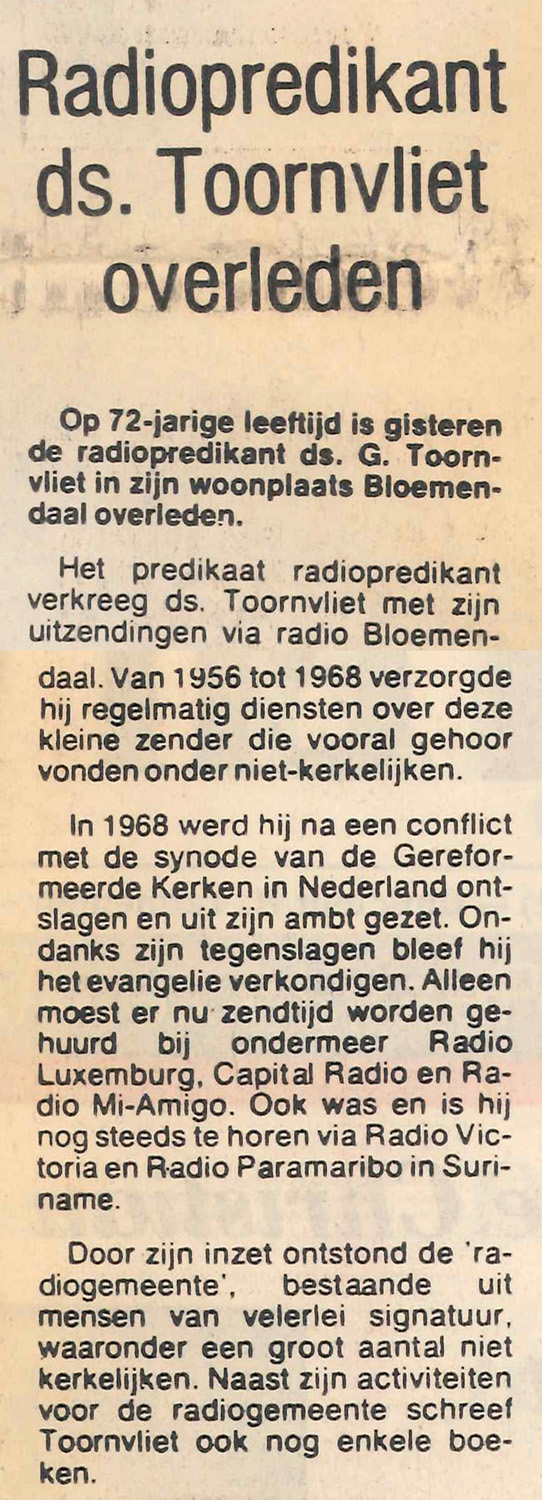 Radiopredikant ds. Toornvliet overleden

Op 72-jarige leeftijd is gisteren de radiopredikant ds. G. Toornvliet in zijn woonplaats Bloemendaal overleden.

Het predikaat radiopredikant verkreeg ds. Toornvliet met zijn uitzendingen via radio Bloemendaal. Van 1956 tot 1968 verzorgde hij regelmatig diensten over deze kleine zender die vooral gehoor vonden onder niet-kerkelijken.

In 1968 werd hij na een conflict met de synode van de Gereformeerde Kerken in Nederland ontslagen en uit zijn ambt gezet. Ondanks zijn tegenslagen bleef hij het evangelie verkondigen. Alleen moest er nu zendtijd worden gehuurd bij ondermeer Radio Luxemburg, Capital Radio en Radio Mi-Amigo. Ook was en is hij nog steeds te horen via Radio Victoria en Radio Paramaribo in Suriname.

Door zijn inzet ontstond de 'radiogemeente', bestaande uit mensen van velerlei signatuur, waaronder een groot aantal niet kerkelijken. Naast zijn activiteiten voor de radiogemeente schreef Toornvliet ook nog enkele boeken.